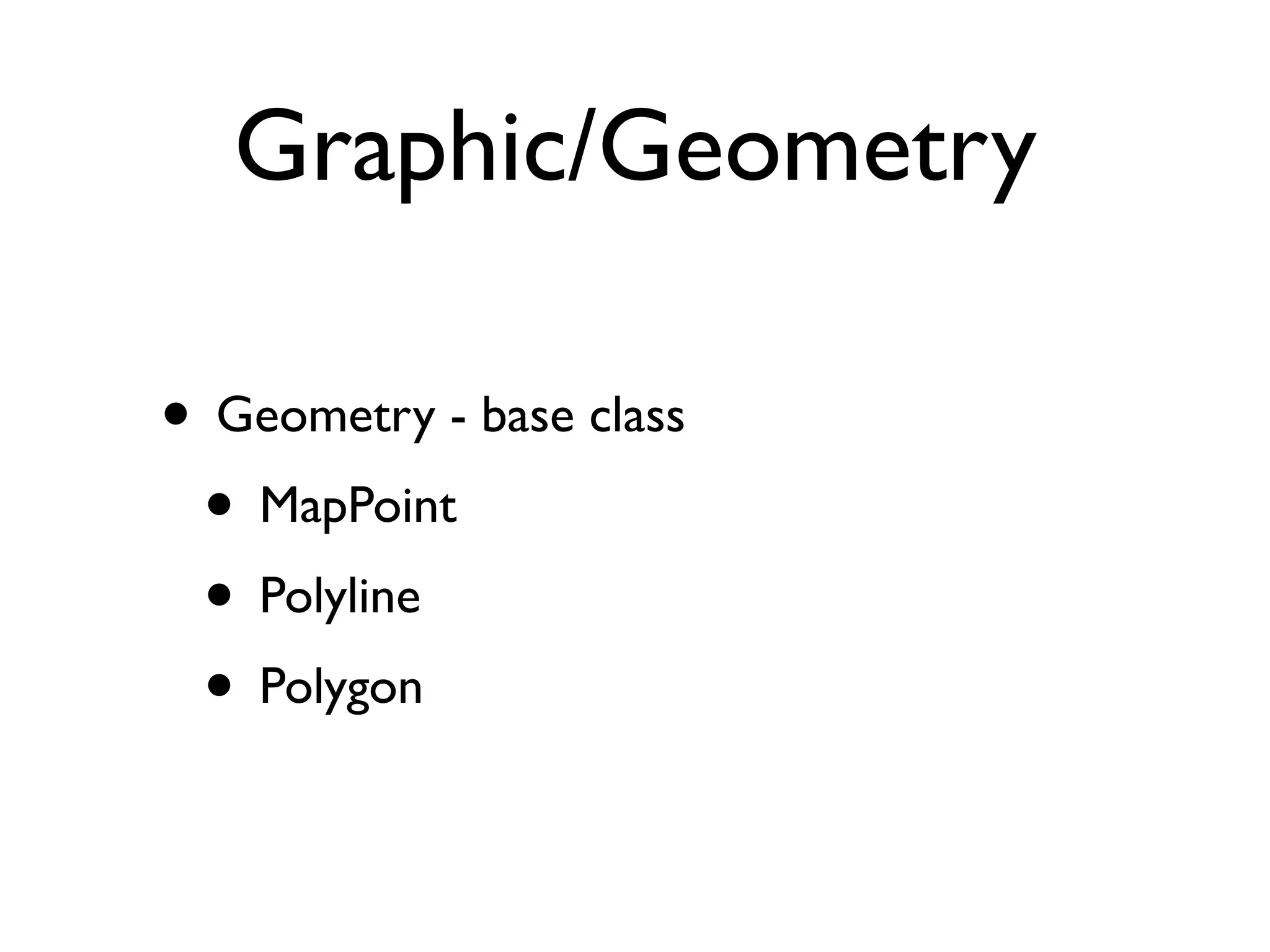 Graphic/Geometry

• Geometry - base class
• MapPoint
• Polyline
• Polygon